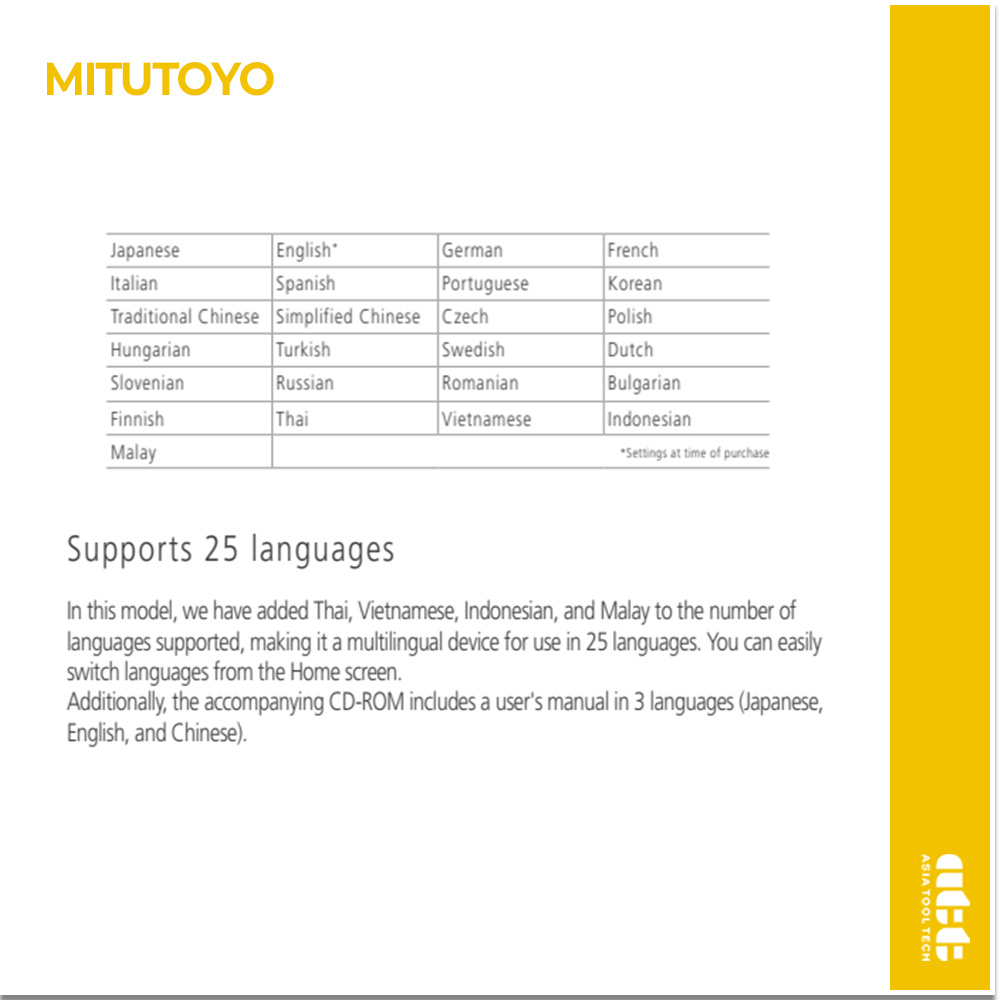 MITUTOYO

| Japanese | English* | German | French |
|---|---|---|---|
| Italian | Spanish | Portuguese | Korean |
| Traditional Chinese | Simplified Chinese | Czech | Polish |
| Hungarian | Turkish | Swedish | Dutch |
| Slovenian | Russian | Romanian | Bulgarian |
| Finnish | Thai | Vietnamese | Indonesian |
| Malay | | | *Settings at time of purchase |

Supports 25 languages

In this model, we have added Thai, Vietnamese, Indonesian, and Malay to the number of languages supported, making it a multilingual device for use in 25 languages. You can easily switch languages from the Home screen.
Additionally, the accompanying CD-ROM includes a user's manual in 3 languages (Japanese, English, and Chinese).

ASIA TOOL TECH